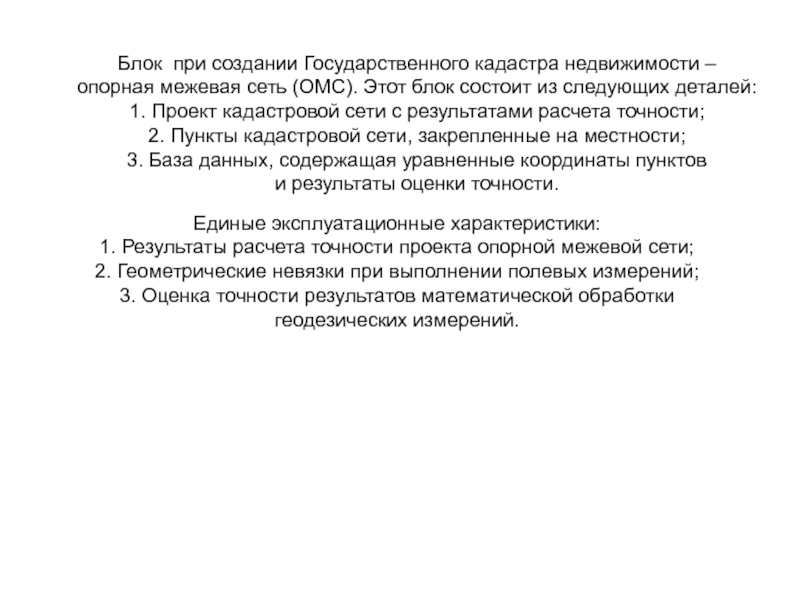 Блок при создании Государственного кадастра недвижимости – опорная межевая сеть (ОМС). Этот блок состоит из следующих деталей:
1. Проект кадастровой сети с результатами расчета точности;
2. Пункты кадастровой сети, закрепленные на местности;
3. База данных, содержащая уравненные координаты пунктов и результаты оценки точности.

Единые эксплуатационные характеристики:
1. Результаты расчета точности проекта опорной межевой сети;
2. Геометрические невязки при выполнении полевых измерений;
3. Оценка точности результатов математической обработки геодезических измерений.